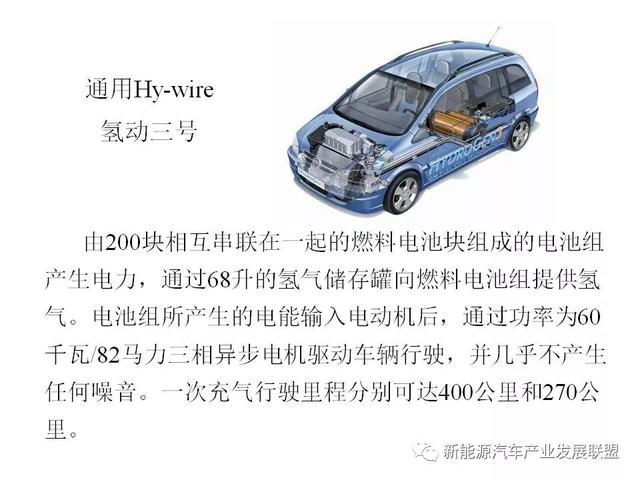 通用Hy-wire
氢动三号

HYDROGEN3

由200块相互串联在一起的燃料电池块组成的电池组产生电力，通过68升的氢气储存罐向燃料电池组提供氢气。电池组所产生的电能输入电动机后，通过功率为60千瓦/82马力三相异步电机驱动车辆行驶，并几乎不产生任何噪音。一次充气行驶里程分别可达400公里和270公里。

新能源汽车产业发展联盟